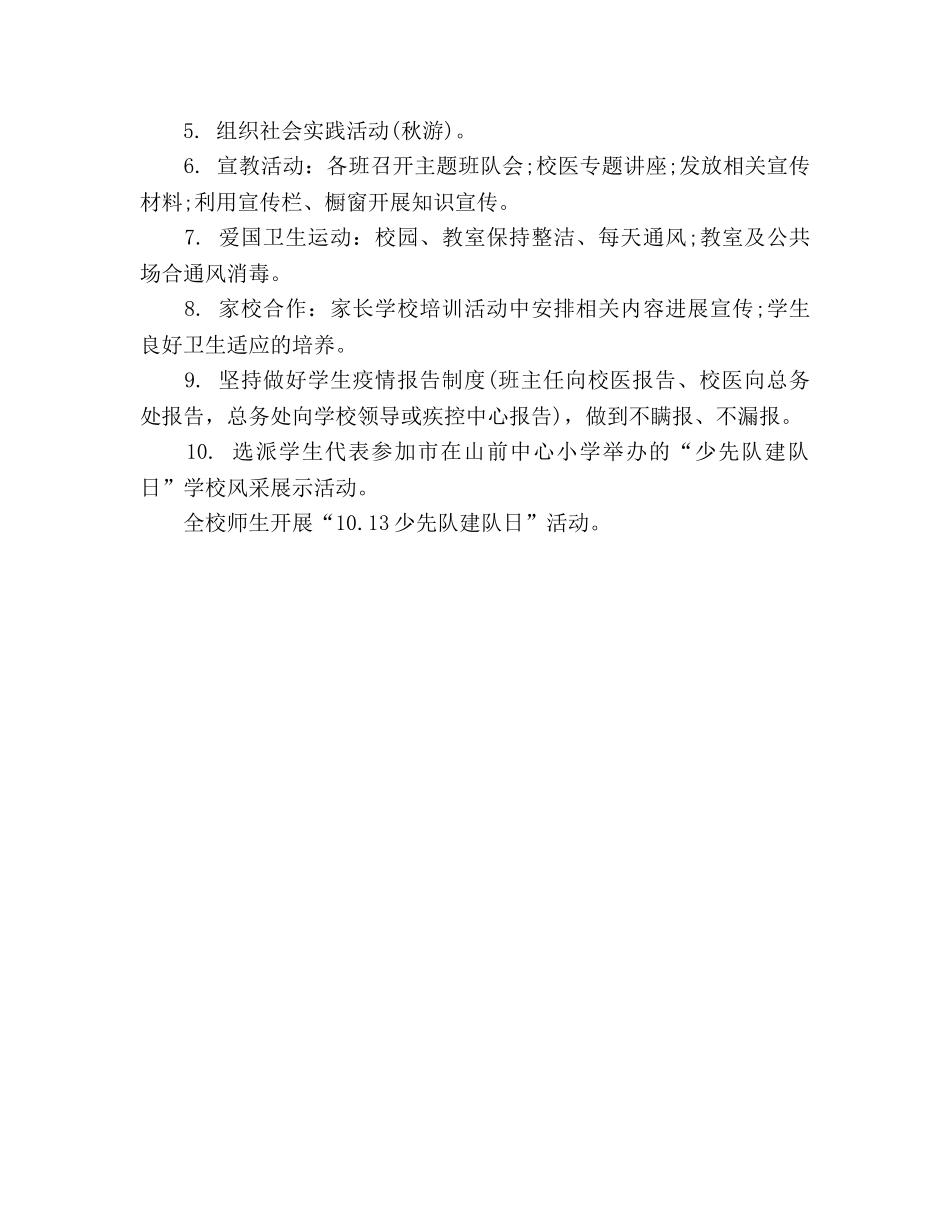 5. 组织社会实践活动(秋游)。

6. 宣教活动：各班召开主题班队会;校医专题讲座;发放相关宣传材料;利用宣传栏、橱窗开展知识宣传。

7. 爱国卫生运动：校园、教室保持整洁、每天通风;教室及公共场合通风消毒。

8. 家校合作：家长学校培训活动中安排相关内容进展宣传;学生良好卫生适应的培养。

9. 坚持做好学生疫情报告制度(班主任向校医报告、校医向总务处报告，总务处向学校领导或疾控中心报告)，做到不瞒报、不漏报。

10. 选派学生代表参加市在山前中心小学举办的“少先队建队日”学校风采展示活动。

全校师生开展“10.13少先队建队日”活动。